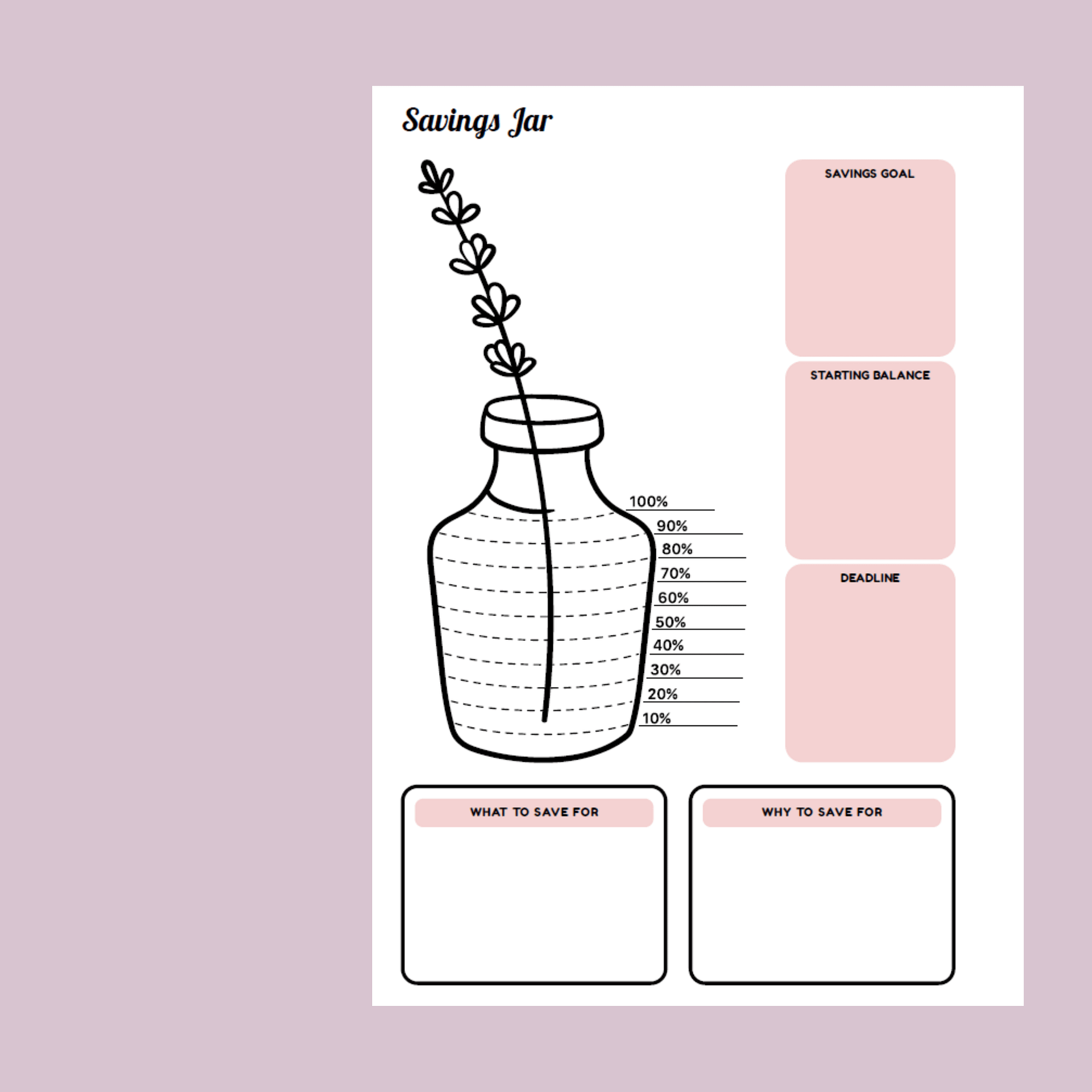 Savings Jar

100%
90%
80%
70%
60%
50%
40%
30%
20%
10%

SAVINGS GOAL

STARTING BALANCE

DEADLINE

WHAT TO SAVE FOR

WHY TO SAVE FOR